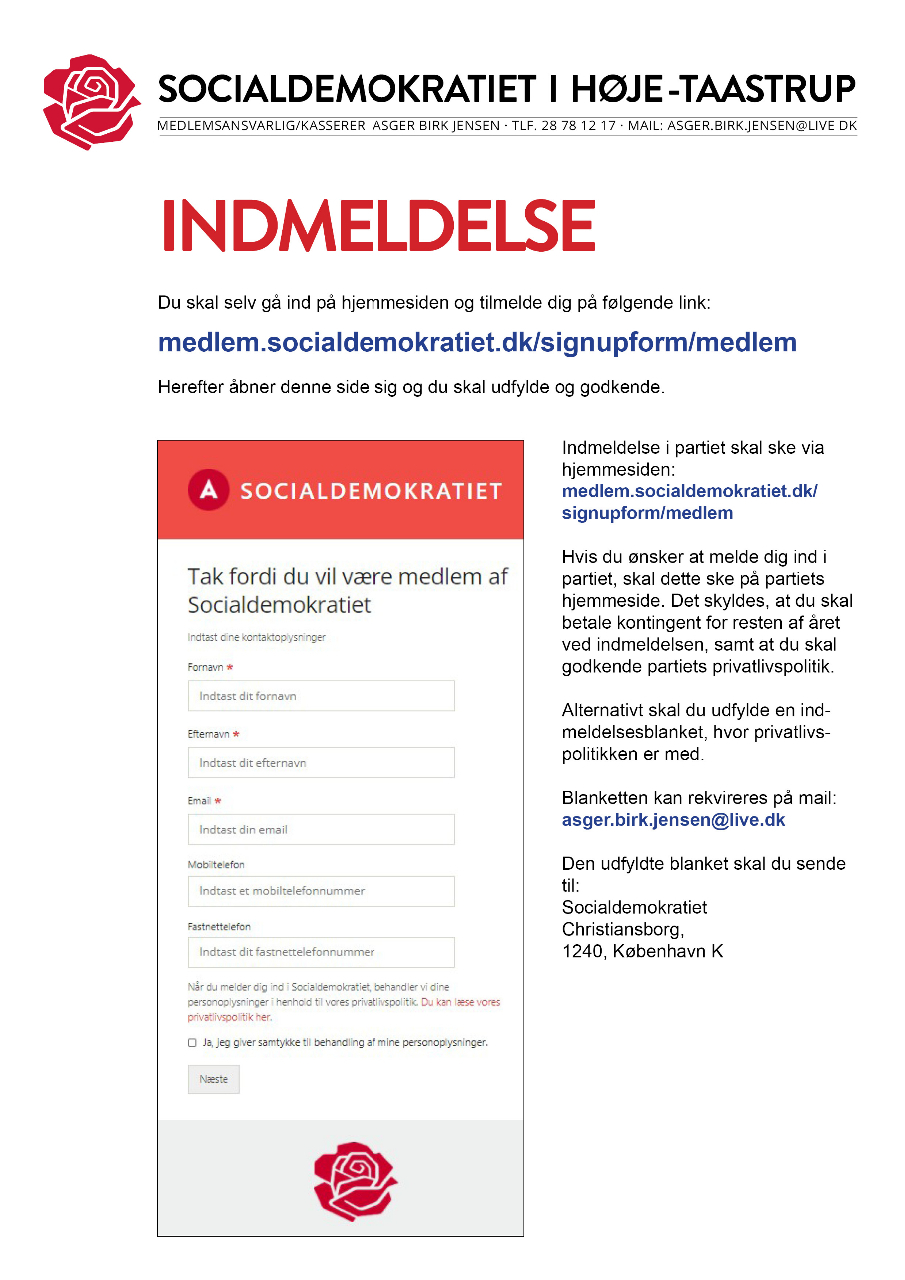 SOCIALDEMOKRATIET I HØJE-TAASTRUP
MEDLEMSANSVARLIG/KASSERER ASGER BIRK JENSEN · TLF. 28 78 12 17 · MAIL: ASGER.BIRK.JENSEN@LIVE DK

INDMELDELSE

Du skal selv gå ind på hjemmesiden og tilmelde dig på følgende link:

medlem.socialdemokratiet.dk/signupform/medlem

Herefter åbner denne side sig og du skal udfylde og godkende.

A SOCIALDEMOKRATIET

Tak fordi du vil være medlem af Socialdemokratiet

Indtast dine kontaktoplysninger

Fornavn *
Indtast dit fornavn

Efternavn *
Indtast dit efternavn

Email *
Indtast din email

Mobiltelefon
Indtast et mobiltelefonnummer

Fastnettelefon
Indtast dit fastnettelefonnummer

Når du melder dig ind i Socialdemokratiet, behandler vi dine personoplysninger i henhold til vores privatlivspolitik. Du kan læse vores privatlivspolitik her.

Ja, jeg giver samtykke til behandling af mine personoplysninger.

Næste

Indmeldelse i partiet skal ske via hjemmesiden:
medlem.socialdemokratiet.dk/signupform/medlem

Hvis du ønsker at melde dig ind i partiet, skal dette ske på partiets hjemmeside. Det skyldes, at du skal betale kontingent for resten af året ved indmeldelsen, samt at du skal godkende partiets privatlivspolitik.

Alternativt skal du udfylde en indmeldelsesblanket, hvor privatlivspolitikken er med.

Blanketten kan rekvireres på mail:
asger.birk.jensen@live.dk

Den udfyldte blanket skal du sende til:
Socialdemokratiet
Christiansborg,
1240, København K